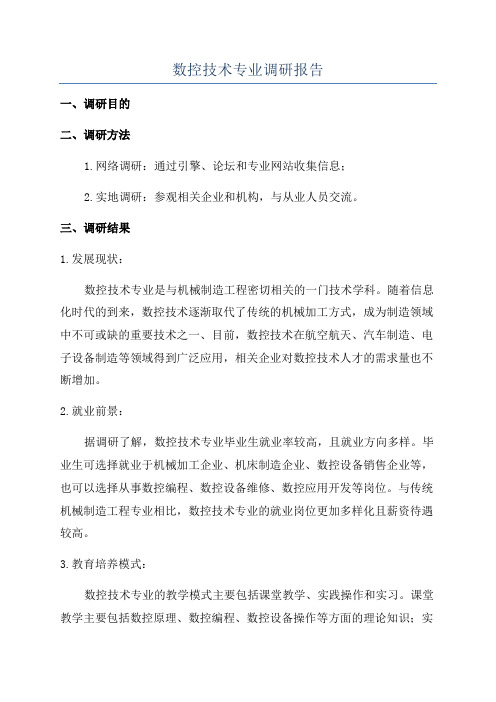 数控技术专业调研报告

一、调研目的

二、调研方法

1.网络调研：通过引擎、论坛和专业网站收集信息；

2.实地调研：参观相关企业和机构，与从业人员交流。

三、调研结果

1.发展现状：

数控技术专业是与机械制造工程密切相关的一门技术学科。随着信息化时代的到来，数控技术逐渐取代了传统的机械加工方式，成为制造领域中不可或缺的重要技术之一、目前，数控技术在航空航天、汽车制造、电子设备制造等领域得到广泛应用，相关企业对数控技术人才的需求量也不断增加。

2.就业前景：

据调研了解，数控技术专业毕业生就业率较高，且就业方向多样。毕业生可选择就业于机械加工企业、机床制造企业、数控设备销售企业等，也可以选择从事数控编程、数控设备维修、数控应用开发等岗位。与传统机械制造工程专业相比，数控技术专业的就业岗位更加多样化且薪资待遇较高。

3.教育培养模式：

数控技术专业的教学模式主要包括课堂教学、实践操作和实习。课堂教学主要包括数控原理、数控编程、数控设备操作等方面的理论知识；实